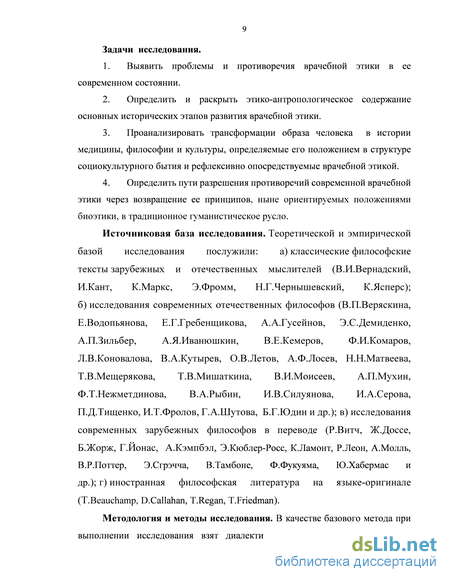 9

Задачи исследования.

1. Выявить проблемы и противоречия врачебной этики в ее современном состоянии.

2. Определить и раскрыть этико-антропологическое содержание основных исторических этапов развития врачебной этики.

3. Проанализировать трансформации образа человека в истории медицины, философии и культуры, определяемые его положением в структуре социокультурного бытия и рефлексивно опосредствуемые врачебной этикой.

4. Определить пути разрешения противоречий современной врачебной этики через возвращение ее принципов, ныне ориентируемых положениями биоэтики, в традиционное гуманистическое русло.

Источниковая база исследования. Теоретической и эмпирической базой исследования послужили: а) классические философские тексты зарубежных и отечественных мыслителей (В.И.Вернадский, И.Кант, К.Маркс, Э.Фромм, Н.Г.Чернышевский, К.Ясперс); б) исследования современных отечественных философов (В.П.Веряскина, Е.Водопьянова, Е.Г.Гребенщикова, А.А.Гусейнов, Э.С.Демиденко, А.П.Зильбер, А.Я.Иванюшкин, В.Е.Кемеров, Ф.И.Комаров, Л.В.Коновалова, В.А.Кутырев, О.В.Летов, А.Ф.Лосев, Н.Н.Матвеева, Т.В.Мещерякова, Т.В.Мишаткина, В.И.Моисеев, А.П.Мухин, Ф.Т.Нежметдинова, В.А.Рыбин, И.В.Силуянова, И.А.Серова, П.Д.Тищенко, И.Т.Фролов, Г.А.Шутова, Б.Г.Юдин и др.); в) исследования современных зарубежных философов в переводе (Р.Витч, Ж.Доссе, Б.Жорж, Г.Йонас, А.Кэмпбэл, Э.Кюблер-Росс, К.Ламонт, Р.Леон, А.Молль, В.Р.Поттер, Э.Сгрэчча, В.Тамбоне, Ф.Фукуяма, Ю.Хабермас и др.); г) иностранная философская литература на языке-оригинале (T.Beauchamp, D.Callahan, T.Regan, T.Friedman).

Методология и методы исследования. В качестве базового метода при выполнении исследования взят диалекти

dsLib.net
библиотека диссертаций